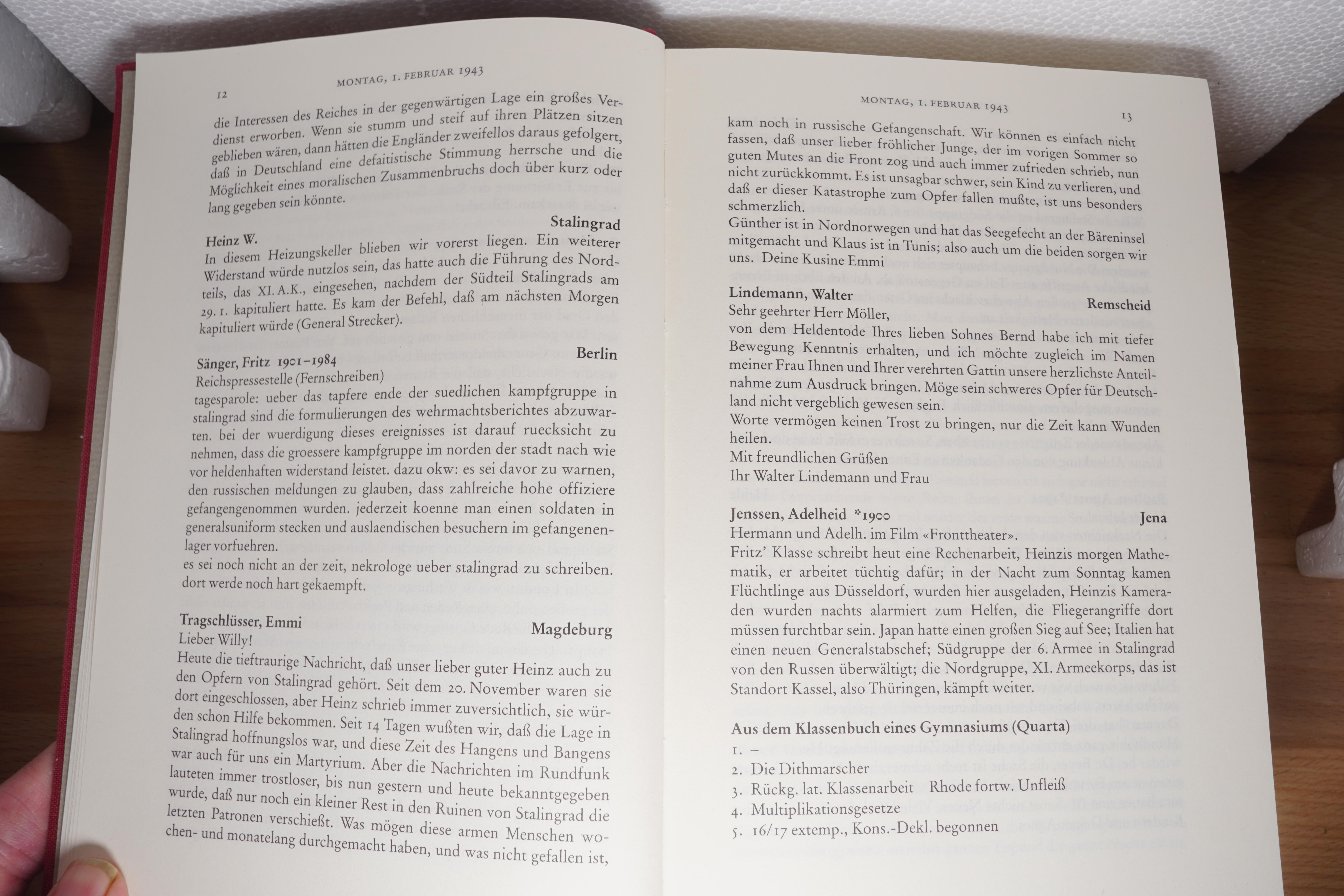 12 MONTAG, 1. FEBRUAR 1943

die Interessen des Reiches in der gegenwärtigen Lage ein großes Verdienst erworben. Wenn sie stumm und steif auf ihren Plätzen sitzen geblieben wären, dann hätten die Engländer zweifellos daraus gefolgert, daß in Deutschland eine defaitistische Stimmung herrsche und die Möglichkeit eines moralischen Zusammenbruchs doch über kurz oder lang gegeben sein könnte.

Heinz W. Stalingrad
In diesem Heizungskeller blieben wir vorerst liegen. Ein weiterer Widerstand würde nutzlos sein, das hatte auch die Führung des Nordteils, das XI. A.K., eingesehen, nachdem der Südteil Stalingrads am 29. 1. kapituliert hatte. Es kam der Befehl, daß am nächsten Morgen kapituliert würde (General Strecker).

Sänger, Fritz 1901–1984 Berlin
Reichspressestelle (Fernschreiben)
tagesparole: ueber das tapfere ende der suedlichen kampfgruppe in stalingrad sind die formulierungen des wehrmachtsberichtes abzuwarten. bei der wuerdigung dieses ereignisses ist darauf ruecksicht zu nehmen, dass die groessere kampfgruppe im norden der stadt nach wie vor heldenhaften widerstand leistet. dazu okw: es sei davor zu warnen, den russischen meldungen zu glauben, dass zahlreiche hohe offiziere gefangengenommen wurden. jederzeit koenne man einen soldaten in generalsuniform stecken und auslaendischen besuchern im gefangenenlager vorfuehren.
es sei noch nicht an der zeit, nekrologe ueber stalingrad zu schreiben. dort werde noch hart gekaempft.

Tragschlüsser, Emmi Magdeburg
Lieber Willy!
Heute die tieftraurige Nachricht, daß unser lieber guter Heinz auch zu den Opfern von Stalingrad gehört. Seit dem 20. November waren sie dort eingeschlossen, aber Heinz schrieb immer zuversichtlich, sie würden schon Hilfe bekommen. Seit 14 Tagen wußten wir, daß die Lage in Stalingrad hoffnungslos war, und diese Zeit des Hangens und Bangens war auch für uns ein Martyrium. Aber die Nachrichten im Rundfunk lauteten immer trostloser, bis nun gestern und heute bekanntgegeben wurde, daß nur noch ein kleiner Rest in den Ruinen von Stalingrad die letzten Patronen verschießt. Was mögen diese armen Menschen wochen- und monatelang durchgemacht haben, und was nicht gefallen ist,

MONTAG, 1. FEBRUAR 1943 13

kam noch in russische Gefangenschaft. Wir können es einfach nicht fassen, daß unser lieber fröhlicher Junge, der im vorigen Sommer so guten Mutes an die Front zog und auch immer zufrieden schrieb, nun nicht zurückkommt. Es ist unsagbar schwer, sein Kind zu verlieren, und daß er dieser Katastrophe zum Opfer fallen mußte, ist uns besonders schmerzlich.
Günther ist in Nordnorwegen und hat das Seegefecht an der Bäreninsel mitgemacht und Klaus ist in Tunis; also auch um die beiden sorgen wir uns. Deine Kusine Emmi

Lindemann, Walter Remscheid
Sehr geehrter Herr Möller,
von dem Heldentode Ihres lieben Sohnes Bernd habe ich mit tiefer Bewegung Kenntnis erhalten, und ich möchte zugleich im Namen meiner Frau Ihnen und Ihrer verehrten Gattin unsere herzlichste Anteilnahme zum Ausdruck bringen. Möge sein schweres Opfer für Deutschland nicht vergeblich gewesen sein.
Worte vermögen keinen Trost zu bringen, nur die Zeit kann Wunden heilen.
Mit freundlichen Grüßen
Ihr Walter Lindemann und Frau

Jenssen, Adelheid *1900 Jena
Hermann und Adelh. im Film «Fronttheater».
Fritz' Klasse schreibt heut eine Rechenarbeit, Heinzis morgen Mathematik, er arbeitet tüchtig dafür; in der Nacht zum Sonntag kamen Flüchtlinge aus Düsseldorf, wurden hier ausgeladen, Heinzis Kameraden wurden nachts alarmiert zum Helfen, die Fliegerangriffe dort müssen furchtbar sein. Japan hatte einen großen Sieg auf See; Italien hat einen neuen Generalstabschef; Südgruppe der 6. Armee in Stalingrad von den Russen überwältigt; die Nordgruppe, XI. Armeekorps, das ist Standort Kassel, also Thüringen, kämpft weiter.

Aus dem Klassenbuch eines Gymnasiums (Quarta)
1. –
2. Die Dithmarscher
3. Rückg. lat. Klassenarbeit Rhode fortw. Unfleiß
4. Multiplikationsgesetze
5. 16/17 extemp., Kons.-Dekl. begonnen